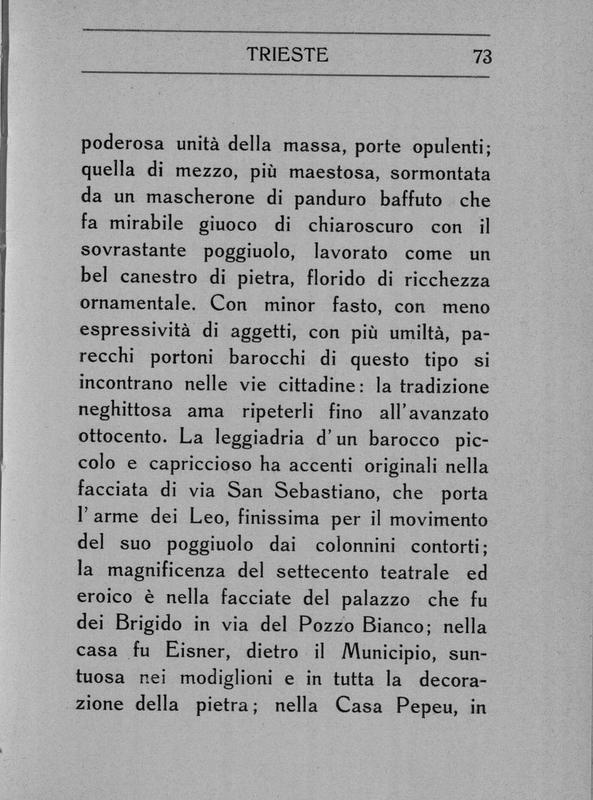 TRIESTE 73

poderosa unità della massa, porte opulenti; quella di mezzo, più maestosa, sormontata da un mascherone di panduro baffuto che fa mirabile giuoco di chiaroscuro con il sovrastante poggiuolo, lavorato come un bel canestro di pietra, florido di ricchezza ornamentale. Con minor fasto, con meno espressività di aggetti, con più umiltà, parecchi portoni barocchi di questo tipo si incontrano nelle vie cittadine: la tradizione neghittosa ama ripeterli fino all'avanzato ottocento. La leggiadria d'un barocco piccolo e capriccioso ha accenti originali nella facciata di via San Sebastiano, che porta l'arme dei Leo, finissima per il movimento del suo poggiuolo dai colonnini contorti; la magnificenza del settecento teatrale ed eroico è nella facciate del palazzo che fu dei Brigido in via del Pozzo Bianco; nella casa fu Eisner, dietro il Municipio, suntuosa nei modiglioni e in tutta la decorazione della pietra; nella Casa Pepeu, in